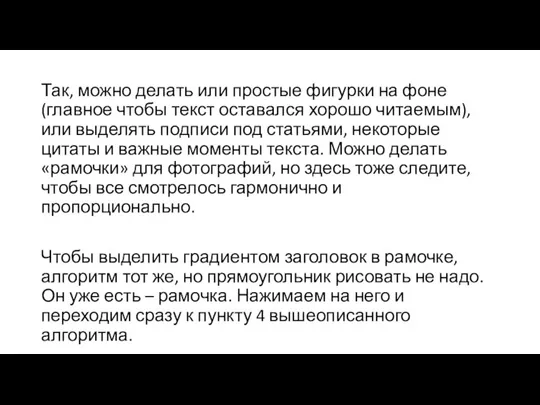 Так, можно делать или простые фигурки на фоне (главное чтобы текст оставался хорошо читаемым), или выделять подписи под статьями, некоторые цитаты и важные моменты текста. Можно делать «рамочки» для фотографий, но здесь тоже следите, чтобы все смотрелось гармонично и пропорционально.

Чтобы выделить градиентом заголовок в рамочке, алгоритм тот же, но прямоугольник рисовать не надо. Он уже есть – рамочка. Нажимаем на него и переходим сразу к пункту 4 вышеописанного алгоритма.